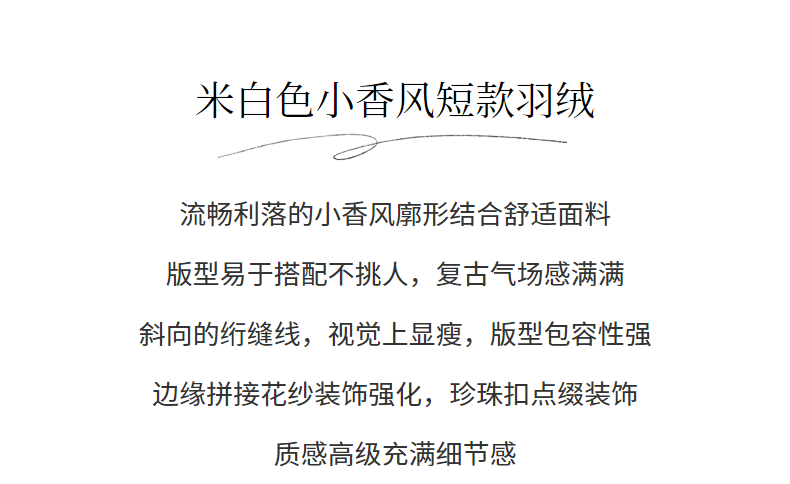 米白色小香风短款羽绒

流畅利落的小香风廓形结合舒适面料

版型易于搭配不挑人，复古气场感满满

斜向的绗缝线，视觉上显瘦，版型包容性强

边缘拼接花纱装饰强化，珍珠扣点缀装饰

质感高级充满细节感